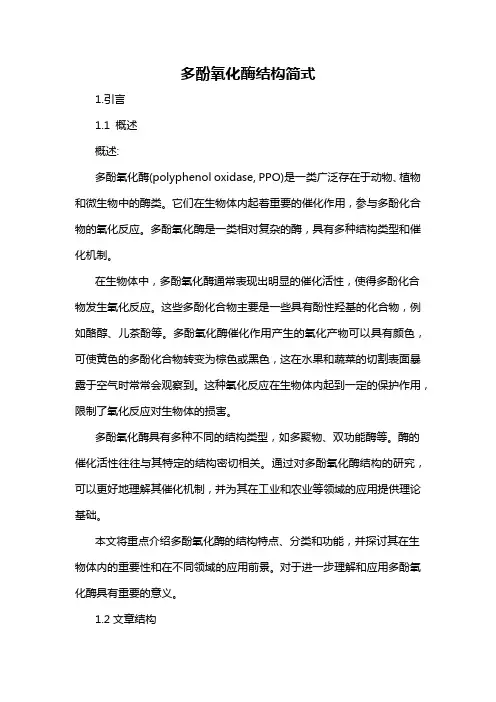 多酚氧化酶结构简式

1.引言

1.1 概述

概述:

多酚氧化酶(polyphenol oxidase, PPO)是一类广泛存在于动物、植物和微生物中的酶类。它们在生物体内起着重要的催化作用，参与多酚化合物的氧化反应。多酚氧化酶是一类相对复杂的酶，具有多种结构类型和催化机制。

在生物体中，多酚氧化酶通常表现出明显的催化活性，使得多酚化合物发生氧化反应。这些多酚化合物主要是一些具有酚性羟基的化合物，例如酪醇、儿茶酚等。多酚氧化酶催化作用产生的氧化产物可以具有颜色，可使黄色的多酚化合物转变为棕色或黑色，这在水果和蔬菜的切割表面暴露于空气时常常会观察到。这种氧化反应在生物体内起到一定的保护作用，限制了氧化反应对生物体的损害。

多酚氧化酶具有多种不同的结构类型，如多聚物、双功能酶等。酶的催化活性往往与其特定的结构密切相关。通过对多酚氧化酶结构的研究，可以更好地理解其催化机制，并为其在工业和农业等领域的应用提供理论基础。

本文将重点介绍多酚氧化酶的结构特点、分类和功能，并探讨其在生物体内的重要性和在不同领域的应用前景。对于进一步理解和应用多酚氧化酶具有重要的意义。

1.2 文章结构